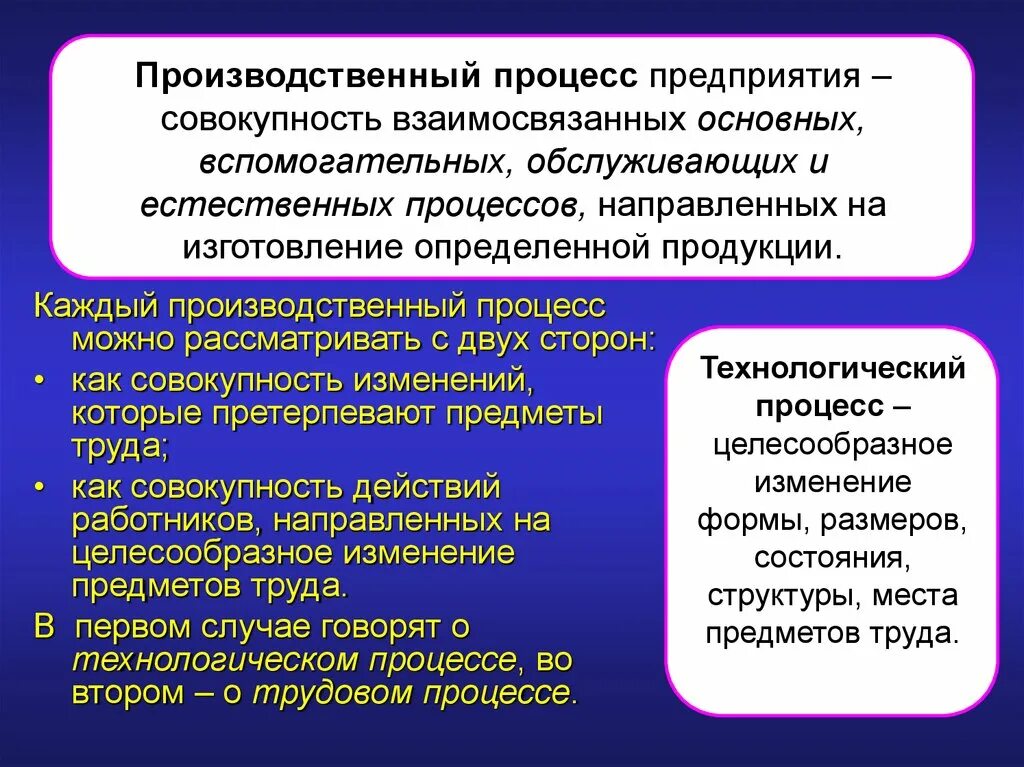 Производственный процесс предприятия – совокупность взаимосвязанных основных, вспомогательных, обслуживающих и естественных процессов, направленных на изготовление определенной продукции.

Каждый производственный процесс можно рассматривать с двух сторон:

• как совокупность изменений, которые претерпевают предметы труда;

• как совокупность действий работников, направленных на целесообразное изменение предметов труда.

В первом случае говорят о технологическом процессе, во втором – о трудовом процессе.

Технологический процесс – целесообразное изменение формы, размеров, состояния, структуры, места предметов труда.